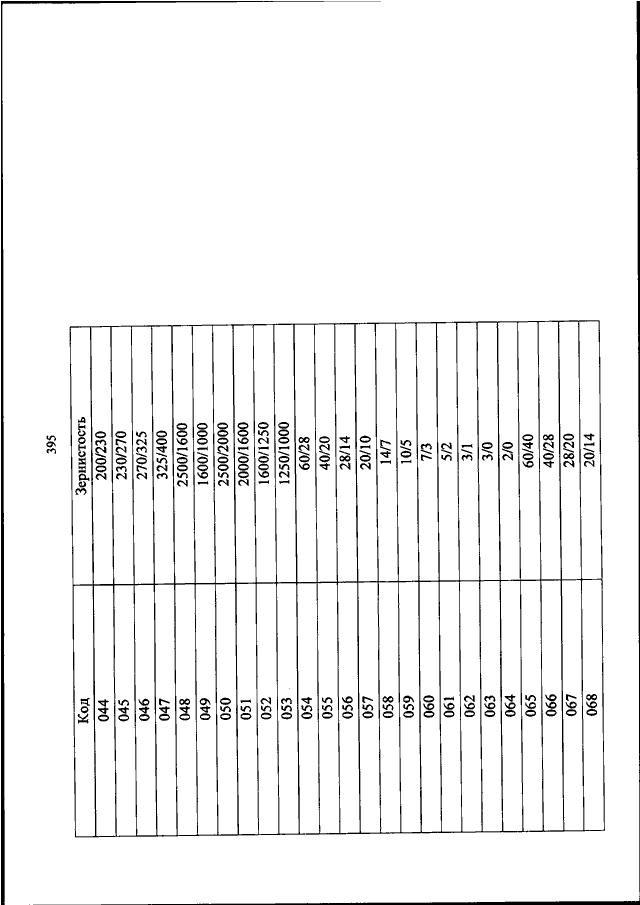 395

| Код | Зернистость |
|---|---|
| 044 | 200/230 |
| 045 | 230/270 |
| 046 | 270/325 |
| 047 | 325/400 |
| 048 | 2500/1600 |
| 049 | 1600/1000 |
| 050 | 2500/2000 |
| 051 | 2000/1600 |
| 052 | 1600/1250 |
| 053 | 1250/1000 |
| 054 | 60/28 |
| 055 | 40/20 |
| 056 | 28/14 |
| 057 | 20/10 |
| 058 | 14/7 |
| 059 | 10/5 |
| 060 | 7/3 |
| 061 | 5/2 |
| 062 | 3/1 |
| 063 | 3/0 |
| 064 | 2/0 |
| 065 | 60/40 |
| 066 | 40/28 |
| 067 | 28/20 |
| 068 | 20/14 |